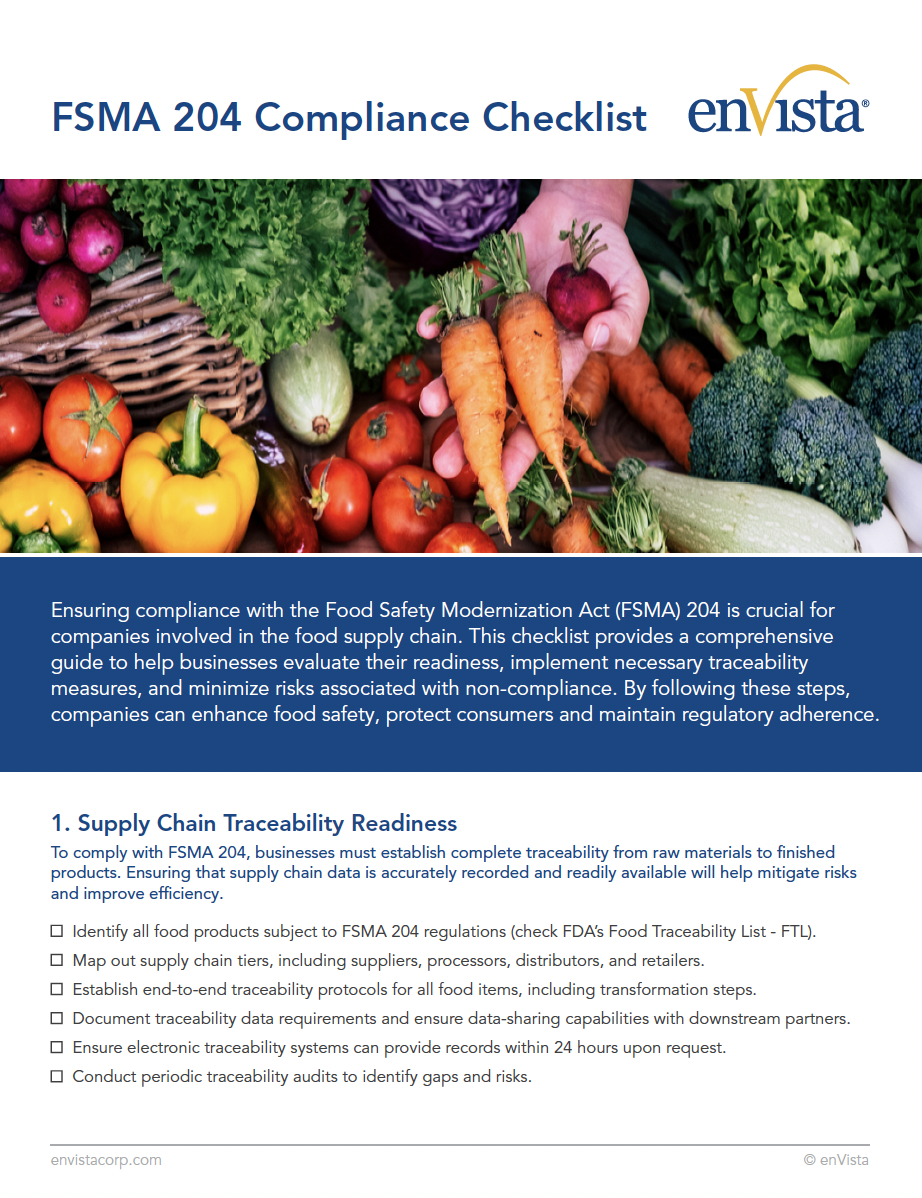 FSMA 204 Compliance Checklist

enVista®

Ensuring compliance with the Food Safety Modernization Act (FSMA) 204 is crucial for companies involved in the food supply chain. This checklist provides a comprehensive guide to help businesses evaluate their readiness, implement necessary traceability measures, and minimize risks associated with non-compliance. By following these steps, companies can enhance food safety, protect consumers and maintain regulatory adherence.

1. Supply Chain Traceability Readiness

To comply with FSMA 204, businesses must establish complete traceability from raw materials to finished products. Ensuring that supply chain data is accurately recorded and readily available will help mitigate risks and improve efficiency.

☐ Identify all food products subject to FSMA 204 regulations (check FDA's Food Traceability List - FTL).

☐ Map out supply chain tiers, including suppliers, processors, distributors, and retailers.

☐ Establish end-to-end traceability protocols for all food items, including transformation steps.

☐ Document traceability data requirements and ensure data-sharing capabilities with downstream partners.

☐ Ensure electronic traceability systems can provide records within 24 hours upon request.

☐ Conduct periodic traceability audits to identify gaps and risks.

envistacorp.com

© enVista